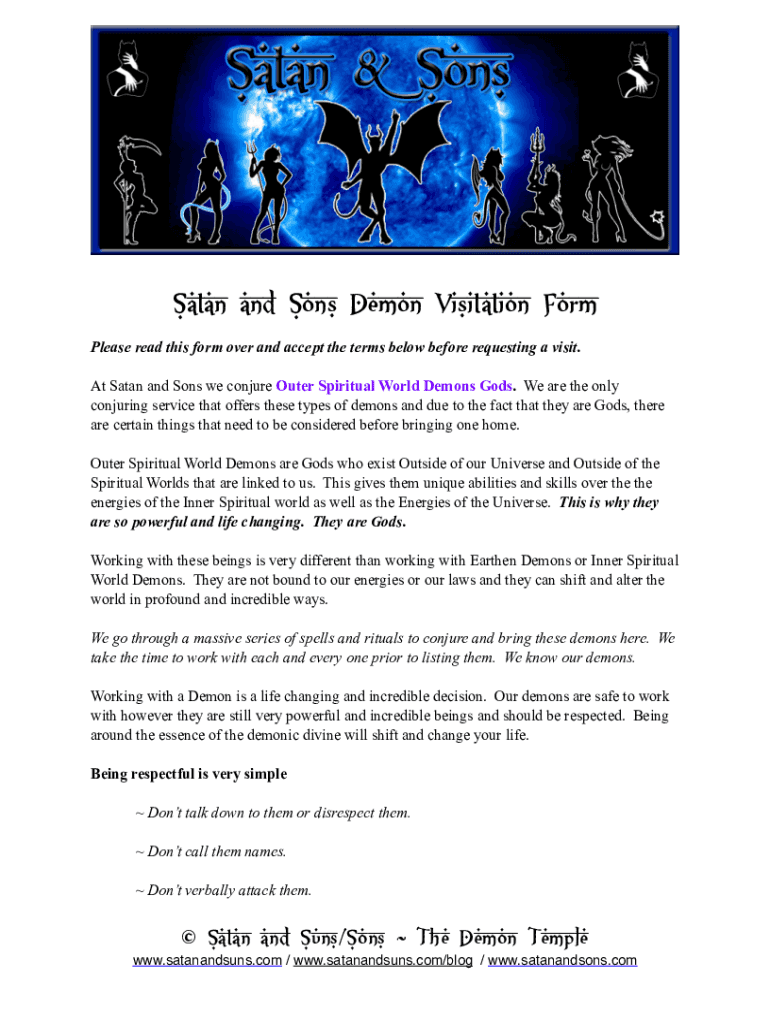 Satan & Sons

Satan and Sons Demon Visitation Form

Please read this form over and accept the terms below before requesting a visit.

At Satan and Sons we conjure Outer Spiritual World Demons Gods. We are the only conjuring service that offers these types of demons and due to the fact that they are Gods, there are certain things that need to be considered before bringing one home.

Outer Spiritual World Demons are Gods who exist Outside of our Universe and Outside of the Spiritual Worlds that are linked to us. This gives them unique abilities and skills over the the energies of the Inner Spiritual world as well as the Energies of the Universe. This is why they are so powerful and life changing. They are Gods.

Working with these beings is very different than working with Earthen Demons or Inner Spiritual World Demons. They are not bound to our energies or our laws and they can shift and alter the world in profound and incredible ways.

We go through a massive series of spells and rituals to conjure and bring these demons here. We take the time to work with each and every one prior to listing them. We know our demons.

Working with a Demon is a life changing and incredible decision. Our demons are safe to work with however they are still very powerful and incredible beings and should be respected. Being around the essence of the demonic divine will shift and change your life.

Being respectful is very simple

~ Don't talk down to them or disrespect them.

~ Don't call them names.

~ Don't verbally attack them.

© Satan and Suns/Sons ~ The Demon Temple
www.satanandsuns.com / www.satanandsuns.com/blog / www.satanandsons.com